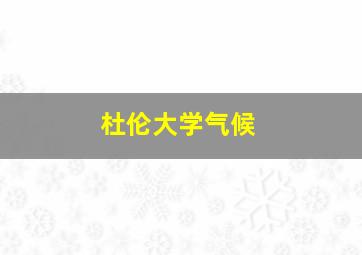 杜伦大学气候